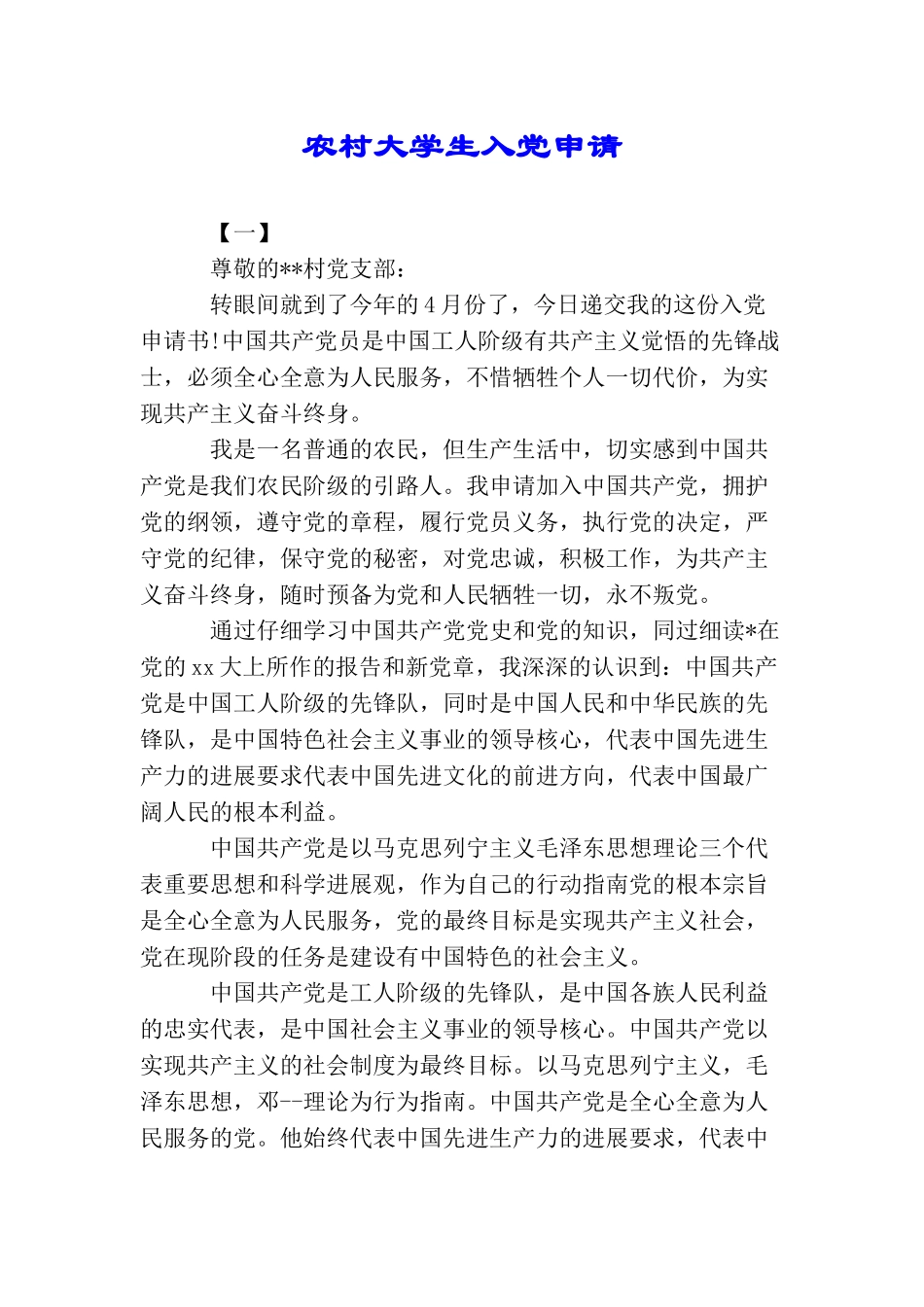 农村大学生入党申请

【一】

尊敬的**村党支部：

转眼间就到了今年的4月份了，今日递交我的这份入党申请书!中国共产党员是中国工人阶级有共产主义觉悟的先锋战士，必须全心全意为人民服务，不惜牺牲个人一切代价，为实现共产主义奋斗终身。

我是一名普通的农民，但生产生活中，切实感到中国共产党是我们农民阶级的引路人。我申请加入中国共产党，拥护党的纲领，遵守党的章程，履行党员义务，执行党的决定，严守党的纪律，保守党的秘密，对党忠诚，积极工作，为共产主义奋斗终身，随时预备为党和人民牺牲一切，永不叛党。

通过仔细学习中国共产党党史和党的知识，同过细读*在党的xx大上所作的报告和新党章，我深深的认识到：中国共产党是中国工人阶级的先锋队，同时是中国人民和中华民族的先锋队，是中国特色社会主义事业的领导核心，代表中国先进生产力的进展要求代表中国先进文化的前进方向，代表中国最广阔人民的根本利益。

中国共产党是以马克思列宁主义毛泽东思想理论三个代表重要思想和科学进展观，作为自己的行动指南党的根本宗旨是全心全意为人民服务，党的最终目标是实现共产主义社会，党在现阶段的任务是建设有中国特色的社会主义。

中国共产党是工人阶级的先锋队，是中国各族人民利益的忠实代表，是中国社会主义事业的领导核心。中国共产党以实现共产主义的社会制度为最终目标。以马克思列宁主义，毛泽东思想，邓--理论为行为指南。中国共产党是全心全意为人民服务的党。他始终代表中国先进生产力的进展要求，代表中